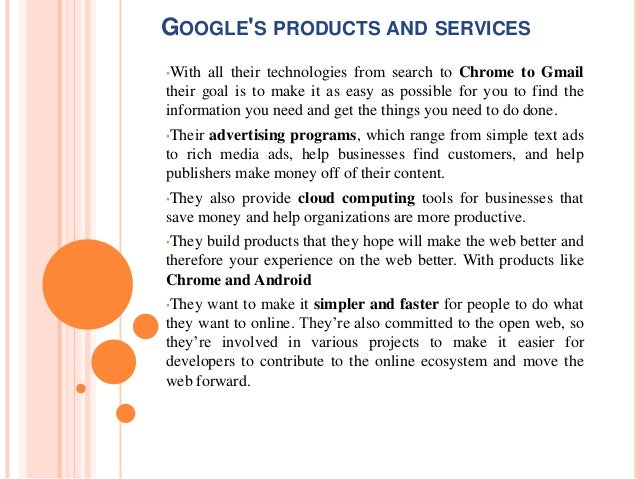 GOOGLE'S PRODUCTS AND SERVICES

• With all their technologies from search to Chrome to Gmail their goal is to make it as easy as possible for you to find the information you need and get the things you need to do done.

• Their advertising programs, which range from simple text ads to rich media ads, help businesses find customers, and help publishers make money off of their content.

• They also provide cloud computing tools for businesses that save money and help organizations are more productive.

• They build products that they hope will make the web better and therefore your experience on the web better. With products like Chrome and Android

• They want to make it simpler and faster for people to do what they want to online. They're also committed to the open web, so they're involved in various projects to make it easier for developers to contribute to the online ecosystem and move the web forward.